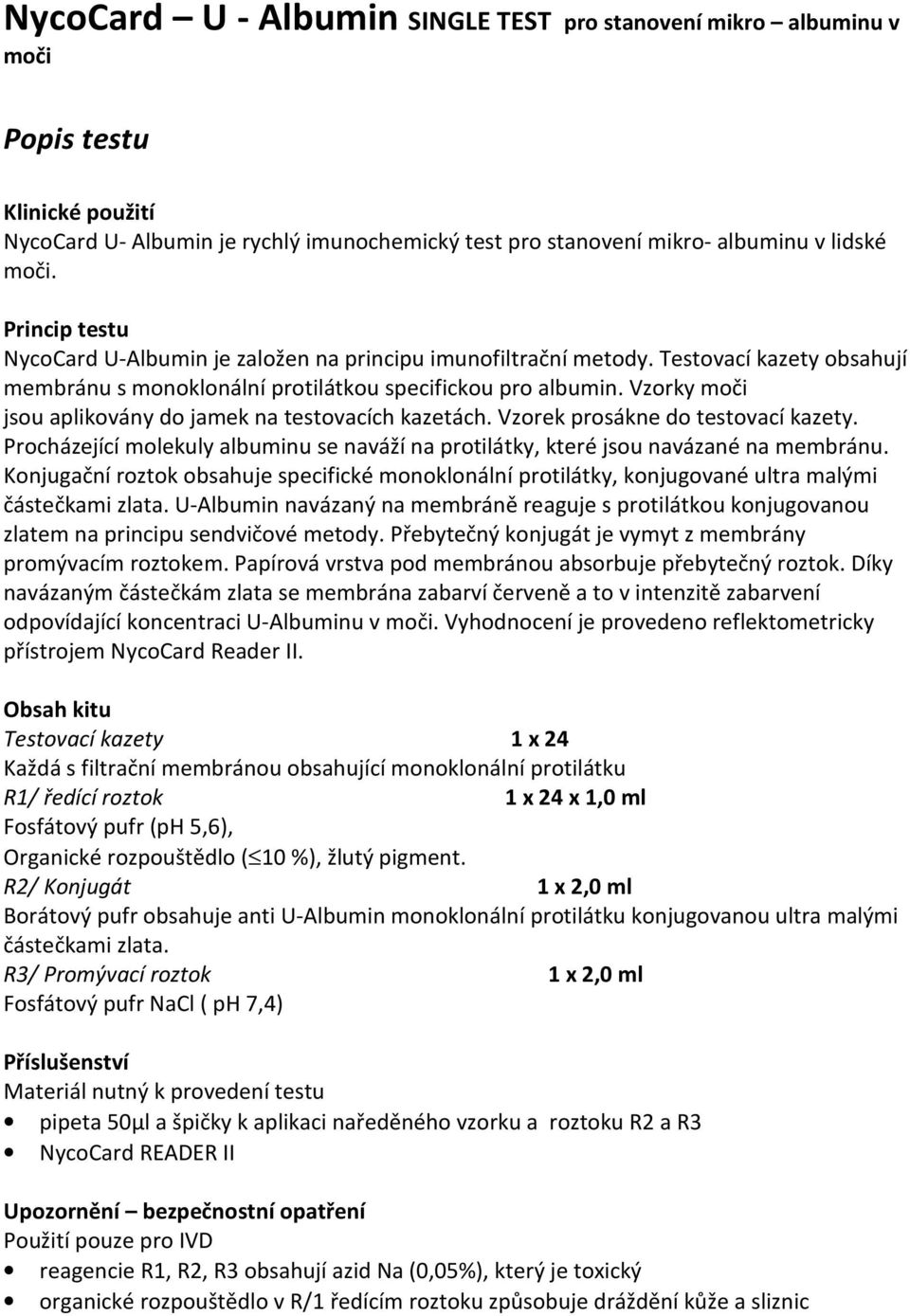 NycoCard U - Albumin SINGLE TEST pro stanovení mikro – albuminu v moči

Popis testu

Klinické použití
NycoCard U- Albumin je rychlý imunochemický test pro stanovení mikro- albuminu v lidské moči.

Princip testu
NycoCard U-Albumin je založen na principu imunofiltrační metody. Testovací kazety obsahují membránu s monoklonální protilátkou specifickou pro albumin. Vzorky moči jsou aplikovány do jamek na testovacích kazetách. Vzorek prosákne do testovací kazety. Procházející molekuly albuminu se naváží na protilátky, které jsou navázané na membránu. Konjugační roztok obsahuje specifické monoklonální protilátky, konjugované ultra malými částečkami zlata. U-Albumin navázaný na membráně reaguje s protilátkou konjugovanou zlatem na principu sendvičové metody. Přebytečný konjugát je vymyt z membrány promývacím roztokem. Papírová vrstva pod membránou absorbuje přebytečný roztok. Díky navázaným částečkám zlata se membrána zabarví červeně a to v intenzitě zabarvení odpovídající koncentraci U-Albuminu v moči. Vyhodnocení je provedeno reflektometricky přístrojem NycoCard Reader II.

Obsah kitu
Testovací kazety 1 x 24
Každá s filtrační membránou obsahující monoklonální protilátku
R1/ ředící roztok 1 x 24 x 1,0 ml
Fosfátový pufr (pH 5,6),
Organické rozpouštědlo ($\leq$10 %), žlutý pigment.
R2/ Konjugát 1 x 2,0 ml
Borátový pufr obsahuje anti U-Albumin monoklonální protilátku konjugovanou ultra malými částečkami zlata.
R3/ Promývací roztok 1 x 2,0 ml
Fosfátový pufr NaCl ( pH 7,4)

Příslušenství
Materiál nutný k provedení testu
• pipeta 50µl a špičky k aplikaci naředěného vzorku a roztoku R2 a R3
• NycoCard READER II

Upozornění – bezpečnostní opatření
Použití pouze pro IVD
• reagencie R1, R2, R3 obsahují azid Na (0,05%), který je toxický
• organické rozpouštědlo v R/1 ředícím roztoku způsobuje dráždění kůže a sliznic